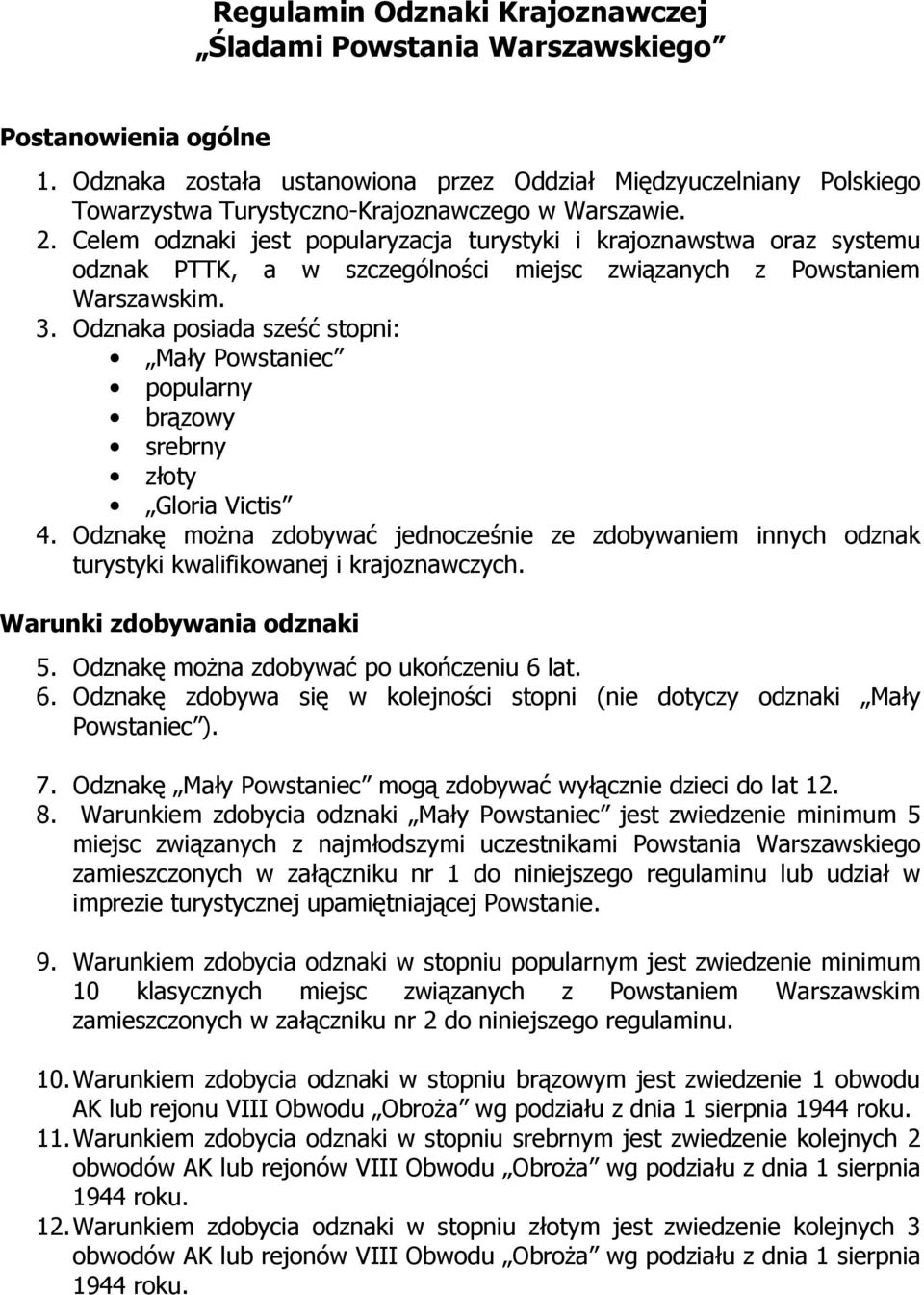 Regulamin Odznaki Krajoznawczej
„Śladami Powstania Warszawskiego”

Postanowienia ogólne

1. Odznaka została ustanowiona przez Oddział Międzyuczelniany Polskiego Towarzystwa Turystyczno-Krajoznawczego w Warszawie.
2. Celem odznaki jest popularyzacja turystyki i krajoznawstwa oraz systemu odznak PTTK, a w szczególności miejsc związanych z Powstaniem Warszawskim.
3. Odznaka posiada sześć stopni:
• „Mały Powstaniec”
• popularny
• brązowy
• srebrny
• złoty
• „Gloria Victis”
4. Odznakę można zdobywać jednocześnie ze zdobywaniem innych odznak turystyki kwalifikowanej i krajoznawczych.

Warunki zdobywania odznaki

5. Odznakę można zdobywać po ukończeniu 6 lat.
6. Odznakę zdobywa się w kolejności stopni (nie dotyczy odznaki „Mały Powstaniec”).

7. Odznakę „Mały Powstaniec” mogą zdobywać wyłącznie dzieci do lat 12.
8. Warunkiem zdobycia odznaki „Mały Powstaniec” jest zwiedzenie minimum 5 miejsc związanych z najmłodszymi uczestnikami Powstania Warszawskiego zamieszczonych w załączniku nr 1 do niniejszego regulaminu lub udział w imprezie turystycznej upamiętniającej Powstanie.

9. Warunkiem zdobycia odznaki w stopniu popularnym jest zwiedzenie minimum 10 klasycznych miejsc związanych z Powstaniem Warszawskim zamieszczonych w załączniku nr 2 do niniejszego regulaminu.

10. Warunkiem zdobycia odznaki w stopniu brązowym jest zwiedzenie 1 obwodu AK lub rejonu VIII Obwodu „Obroża” wg podziału z dnia 1 sierpnia 1944 roku.
11. Warunkiem zdobycia odznaki w stopniu srebrnym jest zwiedzenie kolejnych 2 obwodów AK lub rejonów VIII Obwodu „Obroża” wg podziału z dnia 1 sierpnia 1944 roku.
12. Warunkiem zdobycia odznaki w stopniu złotym jest zwiedzenie kolejnych 3 obwodów AK lub rejonów VIII Obwodu „Obroża” wg podziału z dnia 1 sierpnia 1944 roku.